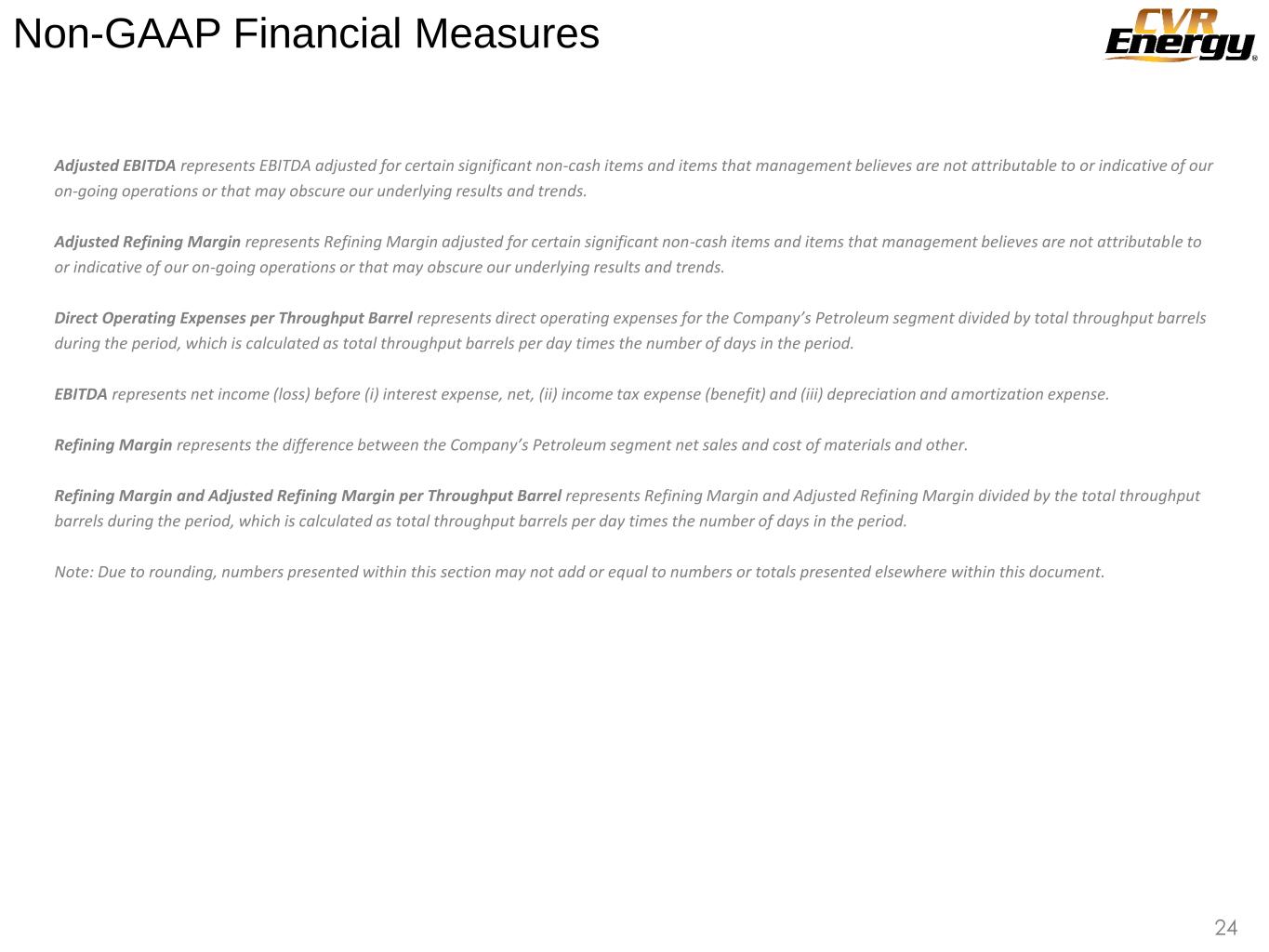 Non-GAAP Financial Measures

CVR Energy®

Adjusted EBITDA represents EBITDA adjusted for certain significant non-cash items and items that management believes are not attributable to or indicative of our on-going operations or that may obscure our underlying results and trends.

Adjusted Refining Margin represents Refining Margin adjusted for certain significant non-cash items and items that management believes are not attributable to or indicative of our on-going operations or that may obscure our underlying results and trends.

Direct Operating Expenses per Throughput Barrel represents direct operating expenses for the Company's Petroleum segment divided by total throughput barrels during the period, which is calculated as total throughput barrels per day times the number of days in the period.

EBITDA represents net income (loss) before (i) interest expense, net, (ii) income tax expense (benefit) and (iii) depreciation and amortization expense.

Refining Margin represents the difference between the Company's Petroleum segment net sales and cost of materials and other.

Refining Margin and Adjusted Refining Margin per Throughput Barrel represents Refining Margin and Adjusted Refining Margin divided by the total throughput barrels during the period, which is calculated as total throughput barrels per day times the number of days in the period.

Note: Due to rounding, numbers presented within this section may not add or equal to numbers or totals presented elsewhere within this document.

24